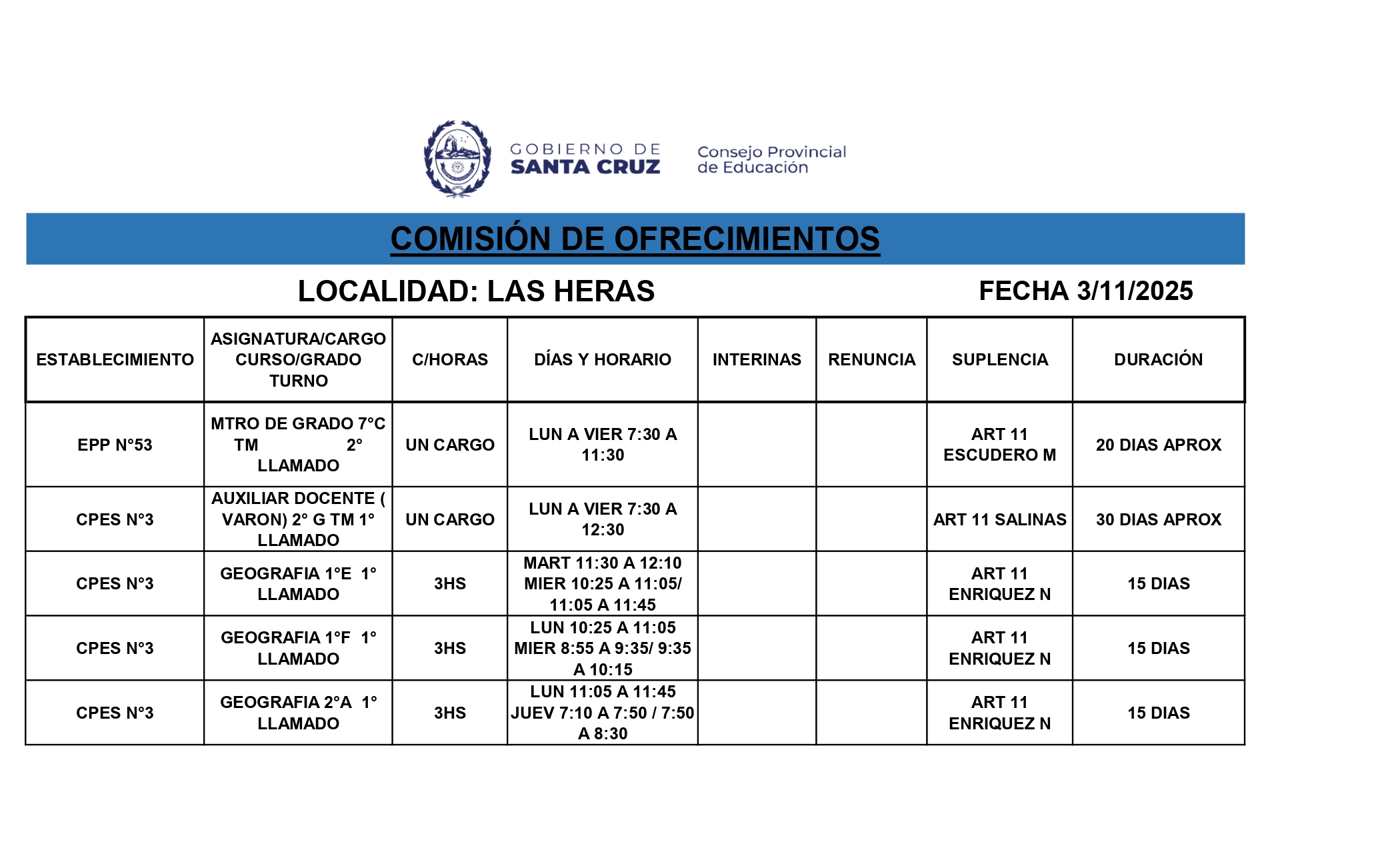 GOBIERNO DE SANTA CRUZ

Consejo Provincial de Educación

COMISIÓN DE OFRECIMIENTOS

LOCALIDAD: LAS HERAS

FECHA 3/11/2025

| ESTABLECIMIENTO | ASIGNATURA/CARGO CURSO/GRADO TURNO | C/HORAS | DÍAS Y HORARIO | INTERINAS | RENUNCIA | SUPLENCIA | DURACIÓN |
|---|---|---|---|---|---|---|---|
| EPP N°53 | MTRO DE GRADO 7°C TM 2° LLAMADO | UN CARGO | LUN A VIER 7:30 A 11:30 | | | ART 11 ESCUDERO M | 20 DIAS APROX |
| CPES N°3 | AUXILIAR DOCENTE ( VARON) 2° G TM 1° LLAMADO | UN CARGO | LUN A VIER 7:30 A 12:30 | | | ART 11 SALINAS | 30 DIAS APROX |
| CPES N°3 | GEOGRAFIA 1°E 1° LLAMADO | 3HS | MART 11:30 A 12:10 MIER 10:25 A 11:05/ 11:05 A 11:45 | | | ART 11 ENRIQUEZ N | 15 DIAS |
| CPES N°3 | GEOGRAFIA 1°F 1° LLAMADO | 3HS | LUN 10:25 A 11:05 MIER 8:55 A 9:35/ 9:35 A 10:15 | | | ART 11 ENRIQUEZ N | 15 DIAS |
| CPES N°3 | GEOGRAFIA 2°A 1° LLAMADO | 3HS | LUN 11:05 A 11:45 JUEV 7:10 A 7:50 / 7:50 A 8:30 | | | ART 11 ENRIQUEZ N | 15 DIAS |